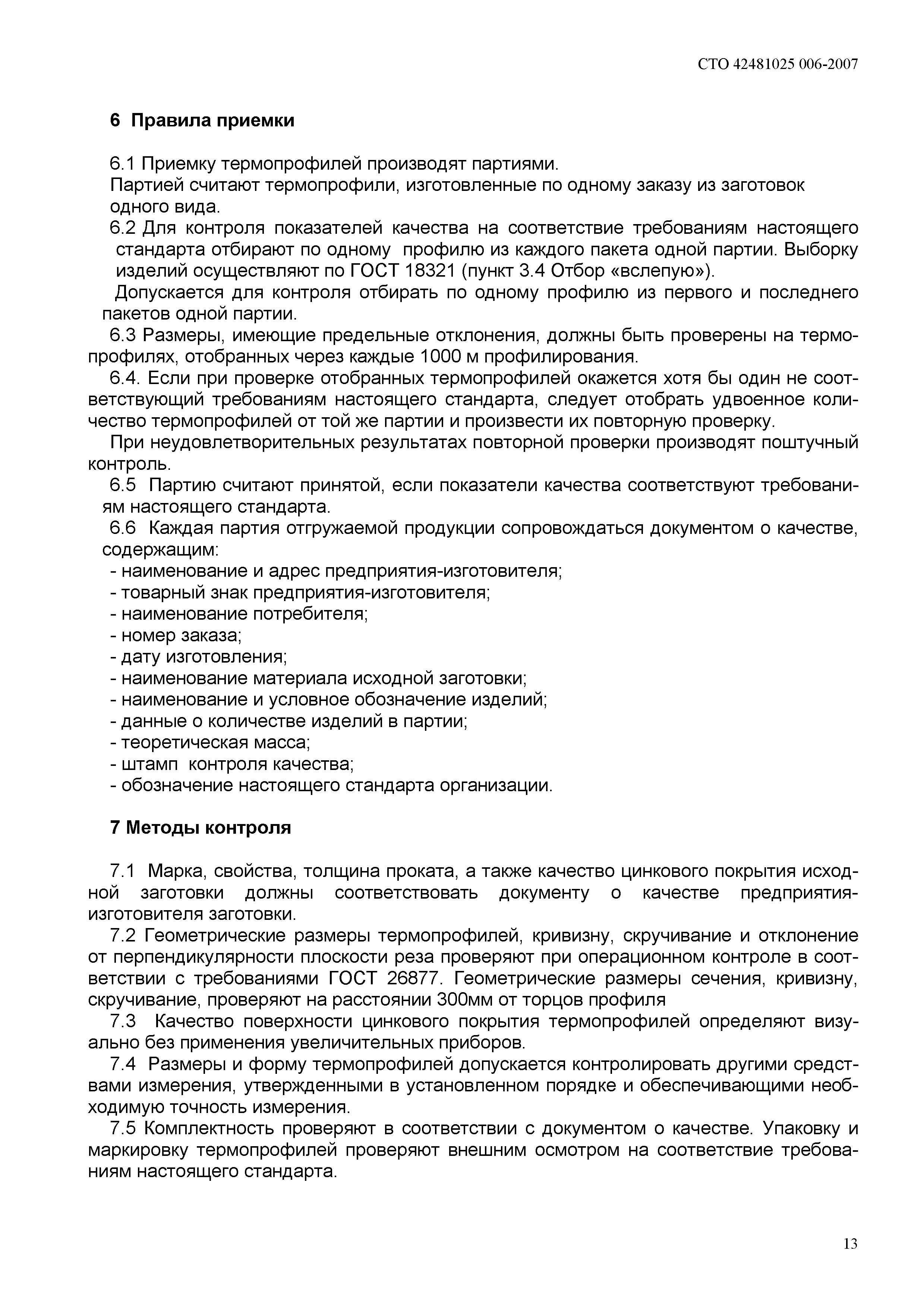 СТО 42481025 006-2007

6 Правила приемки

6.1 Приемку термопрофилей производят партиями.
Партией считают термопрофили, изготовленные по одному заказу из заготовок одного вида.
6.2 Для контроля показателей качества на соответствие требованиям настоящего стандарта отбирают по одному профилю из каждого пакета одной партии. Выборку изделий осуществляют по ГОСТ 18321 (пункт 3.4 Отбор «вслепую»).
Допускается для контроля отбирать по одному профилю из первого и последнего пакетов одной партии.
6.3 Размеры, имеющие предельные отклонения, должны быть проверены на термопрофилях, отобранных через каждые 1000 м профилирования.
6.4. Если при проверке отобранных термопрофилей окажется хотя бы один не соответствующий требованиям настоящего стандарта, следует отобрать удвоенное количество термопрофилей от той же партии и произвести их повторную проверку.
При неудовлетворительных результатах повторной проверки производят поштучный контроль.
6.5 Партию считают принятой, если показатели качества соответствуют требованиям настоящего стандарта.
6.6 Каждая партия отгружаемой продукции сопровождаться документом о качестве, содержащим:
- наименование и адрес предприятия-изготовителя;
- товарный знак предприятия-изготовителя;
- наименование потребителя;
- номер заказа;
- дату изготовления;
- наименование материала исходной заготовки;
- наименование и условное обозначение изделий;
- данные о количестве изделий в партии;
- теоретическая масса;
- штамп контроля качества;
- обозначение настоящего стандарта организации.

7 Методы контроля

7.1 Марка, свойства, толщина проката, а также качество цинкового покрытия исходной заготовки должны соответствовать документу о качестве предприятия-изготовителя заготовки.
7.2 Геометрические размеры термопрофилей, кривизну, скручивание и отклонение от перпендикулярности плоскости реза проверяют при операционном контроле в соответствии с требованиями ГОСТ 26877. Геометрические размеры сечения, кривизну, скручивание, проверяют на расстоянии 300мм от торцов профиля
7.3 Качество поверхности цинкового покрытия термопрофилей определяют визуально без применения увеличительных приборов.
7.4 Размеры и форму термопрофилей допускается контролировать другими средствами измерения, утвержденными в установленном порядке и обеспечивающими необходимую точность измерения.
7.5 Комплектность проверяют в соответствии с документом о качестве. Упаковку и маркировку термопрофилей проверяют внешним осмотром на соответствие требованиям настоящего стандарта.

13